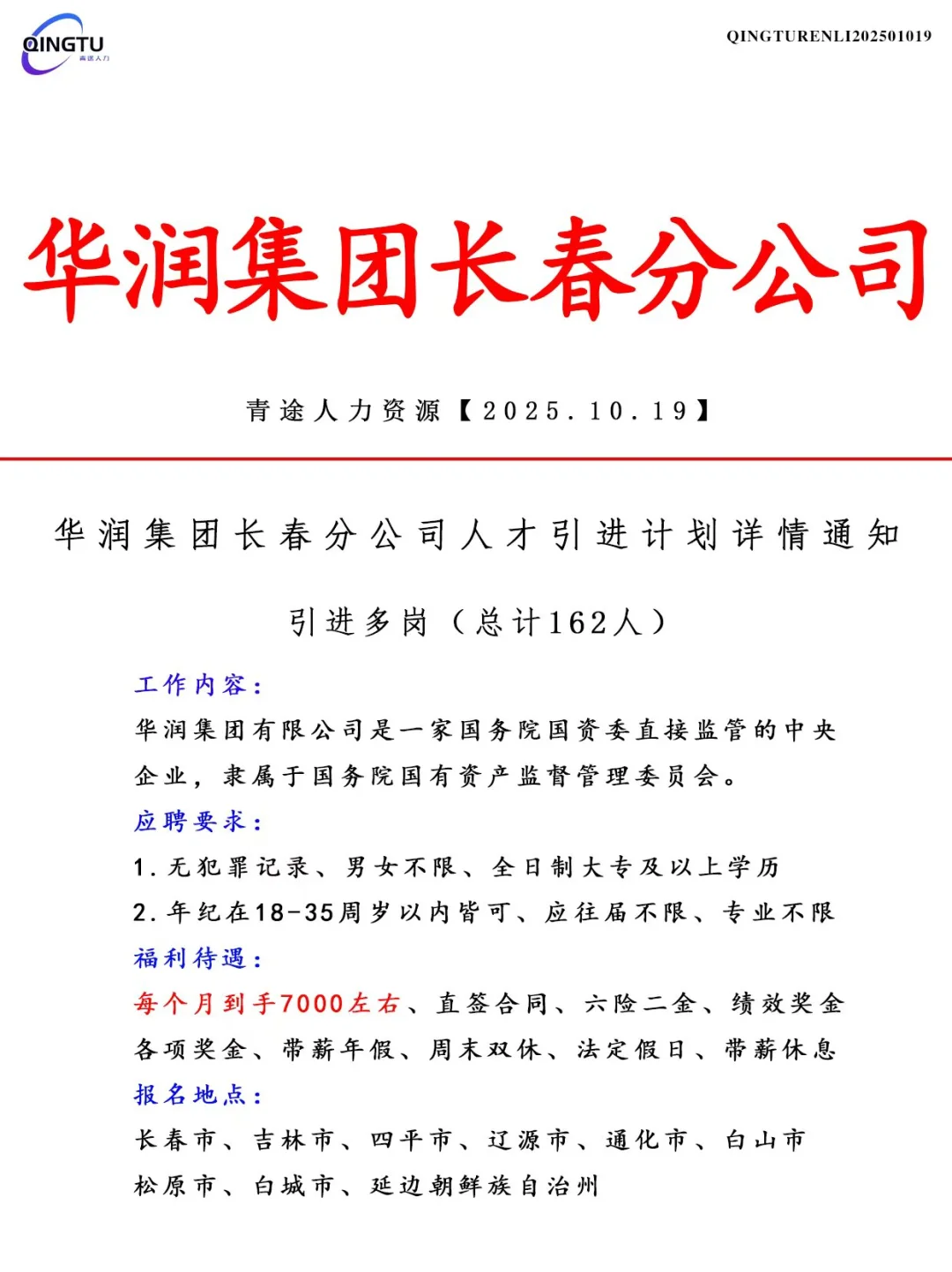 QINGTU
青途人力

QINGTURENLI202501019

华润集团长春分公司

青途人力资源【2025.10.19】

华润集团长春分公司人才引进计划详情通知

引进多岗（总计162人）

工作内容：
华润集团有限公司是一家国务院国资委直接监管的中央企业，隶属于国务院国有资产监督管理委员会。

应聘要求：
1.无犯罪记录、男女不限、全日制大专及以上学历
2.年纪在18-35周岁以内皆可、应往届不限、专业不限

福利待遇：
每个月到手7000左右、直签合同、六险二金、绩效奖金各项奖金、带薪年假、周末双休、法定假日、带薪休息

报名地点：
长春市、吉林市、四平市、辽源市、通化市、白山市松原市、白城市、延边朝鲜族自治州